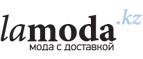 lamoda.kz
мода с доставкой